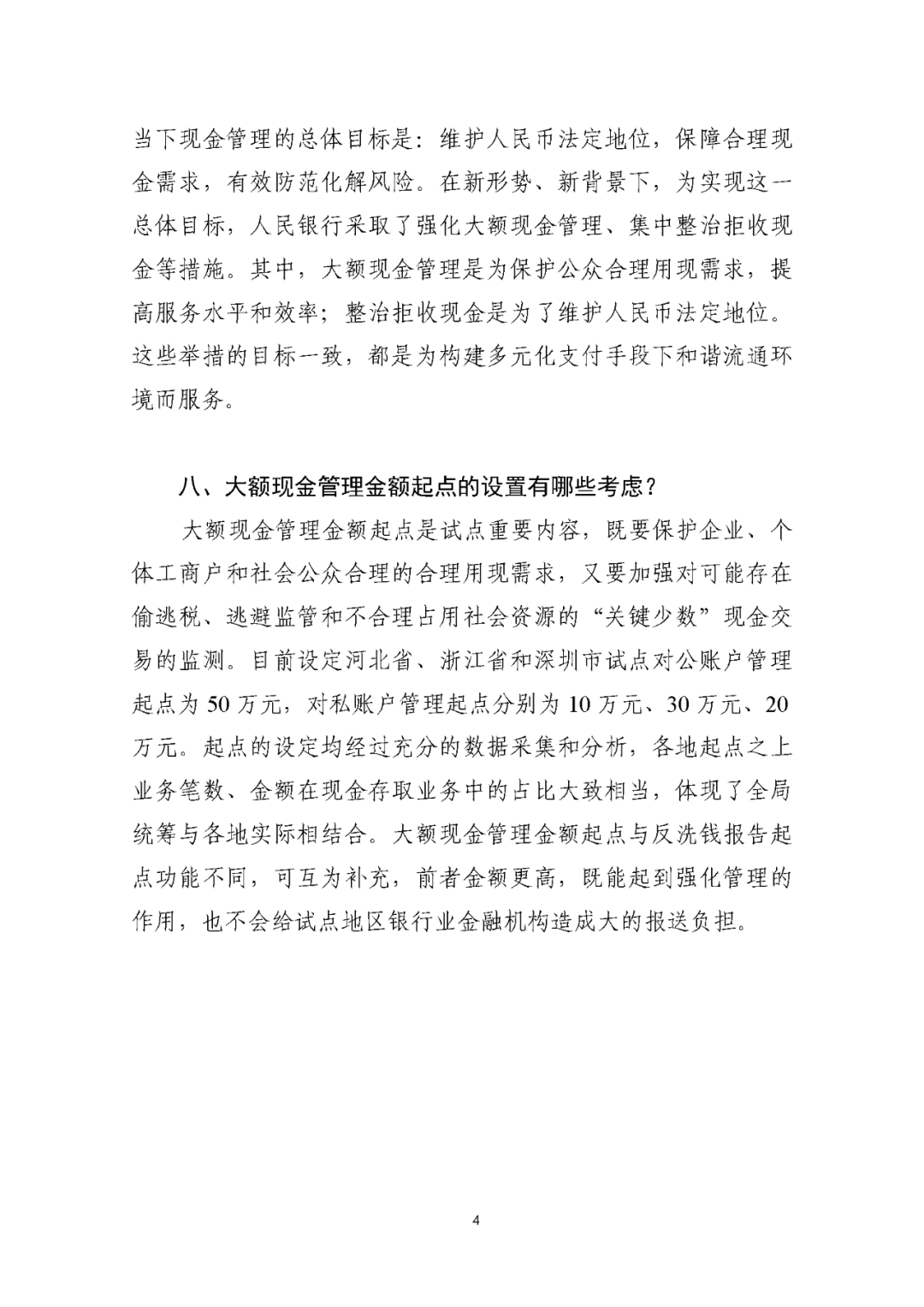 当下现金管理的总体目标是：维护人民币法定地位，保障合理现金需求，有效防范化解风险。在新形势、新背景下，为实现这一总体目标，人民银行采取了强化大额现金管理、集中整治拒收现金等措施。其中，大额现金管理是为保护公众合理用现需求，提高服务水平和效率；整治拒收现金是为了维护人民币法定地位。这些举措的目标一致，都是为构建多元化支付手段下和谐流通环境而服务。

八、大额现金管理金额起点的设置有哪些考虑？

大额现金管理金额起点是试点重要内容，既要保护企业、个体工商户和社会公众合理的合理用现需求，又要加强对可能存在偷逃税、逃避监管和不合理占用社会资源的“关键少数”现金交易的监测。目前设定河北省、浙江省和深圳市试点对公账户管理起点为 50 万元，对私账户管理起点分别为 10 万元、30 万元、20 万元。起点的设定均经过充分的数据采集和分析，各地起点之上业务笔数、金额在现金存取业务中的占比大致相当，体现了全局统筹与各地实际相结合。大额现金管理金额起点与反洗钱报告起点功能不同，可互为补充，前者金额更高，既能起到强化管理的作用，也不会给试点地区银行业金融机构造成大的报送负担。

4